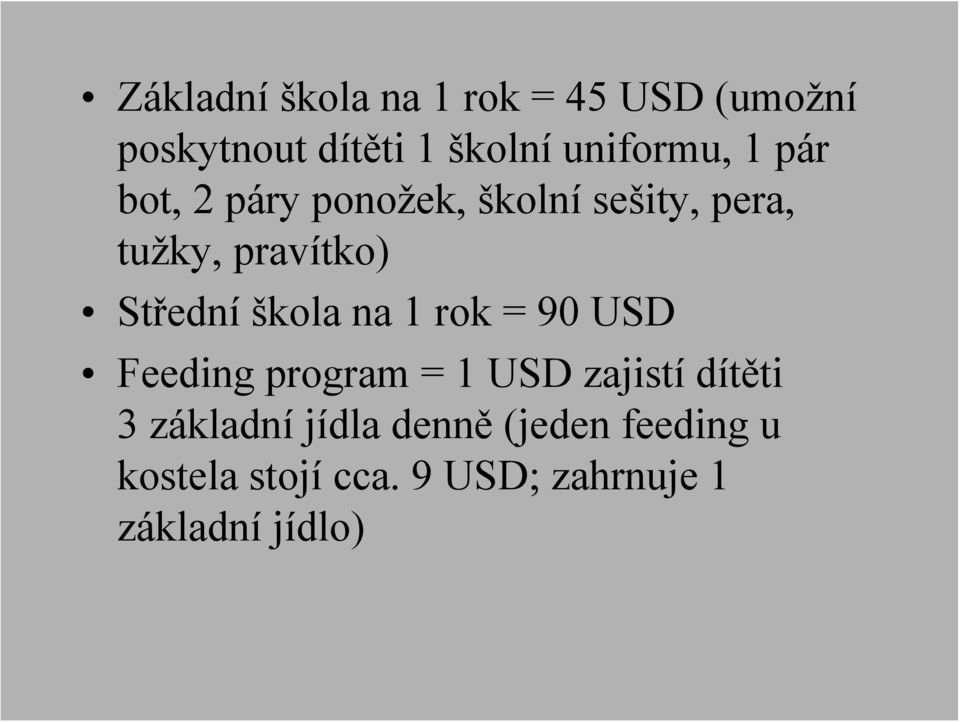 • Základní škola na 1 rok = 45 USD (umožní poskytnout dítěti 1 školní uniformu, 1 pár bot, 2 páry ponožek, školní sešity, pera, tužky, pravítko)

• Střední škola na 1 rok = 90 USD

• Feeding program = 1 USD zajistí dítěti 3 základní jídla denně (jeden feeding u kostela stojí cca. 9 USD; zahrnuje 1 základní jídlo)